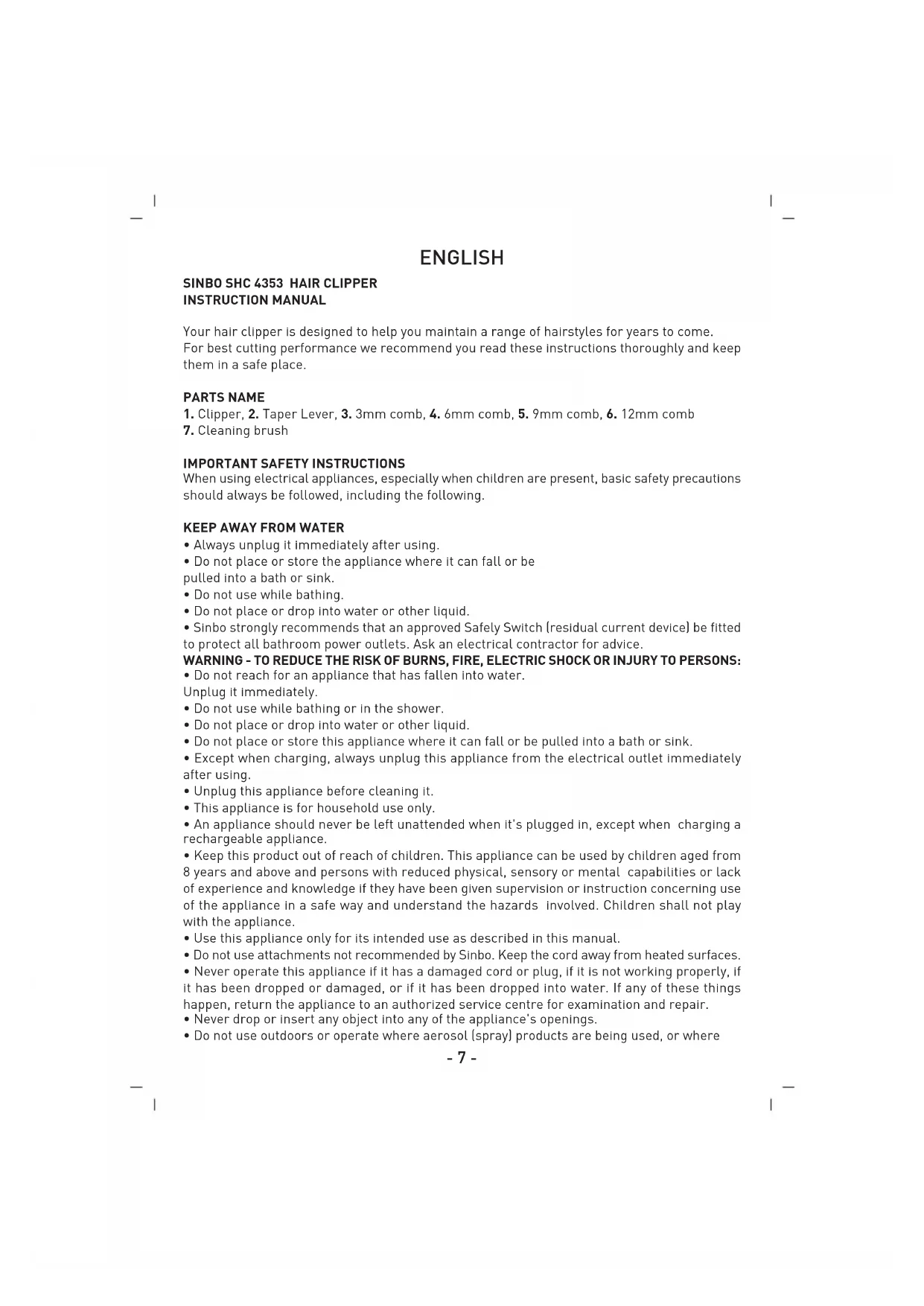 ENGLISH

SINBO SHC 4353 HAIR CLIPPER
INSTRUCTION MANUAL

Your hair clipper is designed to help you maintain a range of hairstyles for years to come. For best cutting performance we recommend you read these instructions thoroughly and keep them in a safe place.

PARTS NAME
1. Clipper, 2. Taper Lever, 3. 3mm comb, 4. 6mm comb, 5. 9mm comb, 6. 12mm comb
7. Cleaning brush

IMPORTANT SAFETY INSTRUCTIONS
When using electrical appliances, especially when children are present, basic safety precautions should always be followed, including the following.

KEEP AWAY FROM WATER
• Always unplug it immediately after using.
• Do not place or store the appliance where it can fall or be pulled into a bath or sink.
• Do not use while bathing.
• Do not place or drop into water or other liquid.
• Sinbo strongly recommends that an approved Safely Switch (residual current device) be fitted to protect all bathroom power outlets. Ask an electrical contractor for advice.
WARNING - TO REDUCE THE RISK OF BURNS, FIRE, ELECTRIC SHOCK OR INJURY TO PERSONS:
• Do not reach for an appliance that has fallen into water.
Unplug it immediately.
• Do not use while bathing or in the shower.
• Do not place or drop into water or other liquid.
• Do not place or store this appliance where it can fall or be pulled into a bath or sink.
• Except when charging, always unplug this appliance from the electrical outlet immediately after using.
• Unplug this appliance before cleaning it.
• This appliance is for household use only.
• An appliance should never be left unattended when it's plugged in, except when charging a rechargeable appliance.
• Keep this product out of reach of children. This appliance can be used by children aged from 8 years and above and persons with reduced physical, sensory or mental capabilities or lack of experience and knowledge if they have been given supervision or instruction concerning use of the appliance in a safe way and understand the hazards involved. Children shall not play with the appliance.
• Use this appliance only for its intended use as described in this manual.
• Do not use attachments not recommended by Sinbo. Keep the cord away from heated surfaces.
• Never operate this appliance if it has a damaged cord or plug, if it is not working properly, if it has been dropped or damaged, or if it has been dropped into water. If any of these things happen, return the appliance to an authorized service centre for examination and repair.
• Never drop or insert any object into any of the appliance's openings.
• Do not use outdoors or operate where aerosol (spray) products are being used, or where

- 7 -